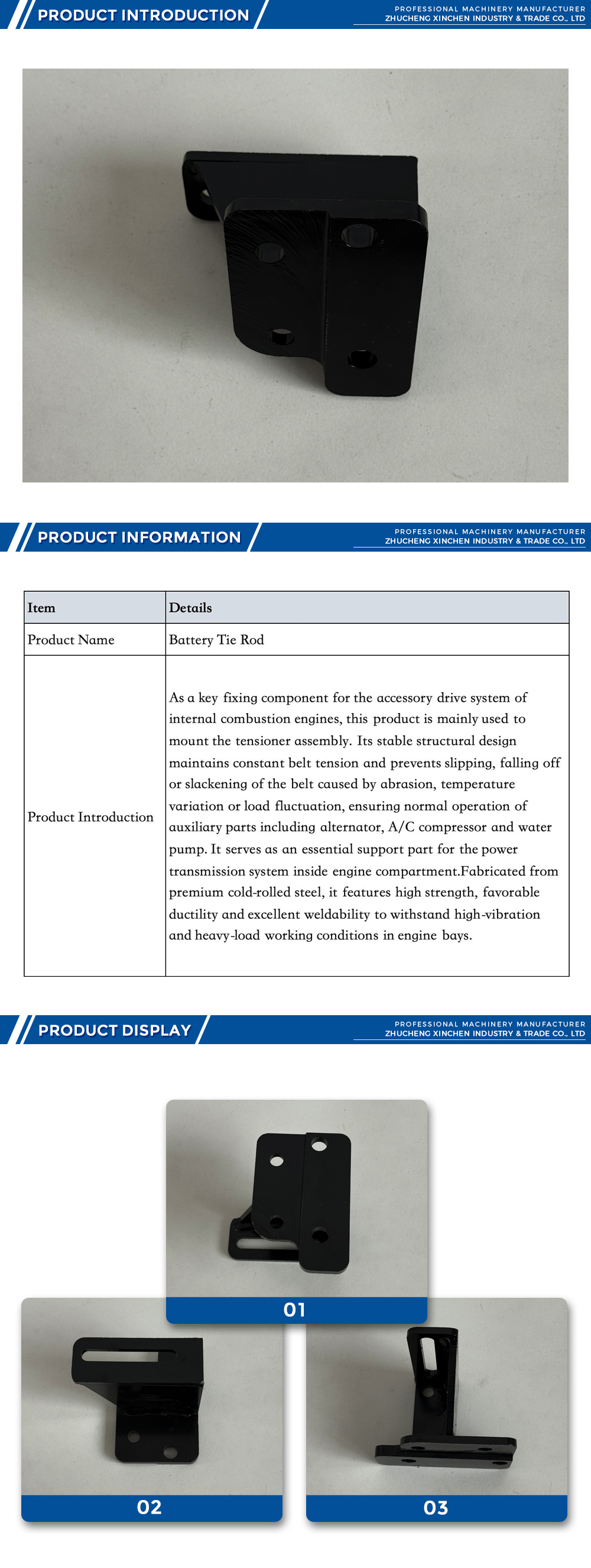 PRODUCT INTRODUCTION

PROFESSIONAL MACHINERY MANUFACTURER
ZHUCHENG XINCHEN INDUSTRY & TRADE CO., LTD

PRODUCT INFORMATION

PROFESSIONAL MACHINERY MANUFACTURER
ZHUCHENG XINCHEN INDUSTRY & TRADE CO., LTD

| Item | Details |
|---|---|
| Product Name | Battery Tie Rod |
| Product Introduction | As a key fixing component for the accessory drive system of internal combustion engines, this product is mainly used to mount the tensioner assembly. Its stable structural design maintains constant belt tension and prevents slipping, falling off or slackening of the belt caused by abrasion, temperature variation or load fluctuation, ensuring normal operation of auxiliary parts including alternator, A/C compressor and water pump. It serves as an essential support part for the power transmission system inside engine compartment.Fabricated from premium cold-rolled steel, it features high strength, favorable ductility and excellent weldability to withstand high-vibration and heavy-load working conditions in engine bays. |

PRODUCT DISPLAY

PROFESSIONAL MACHINERY MANUFACTURER
ZHUCHENG XINCHEN INDUSTRY & TRADE CO., LTD

01

02

03